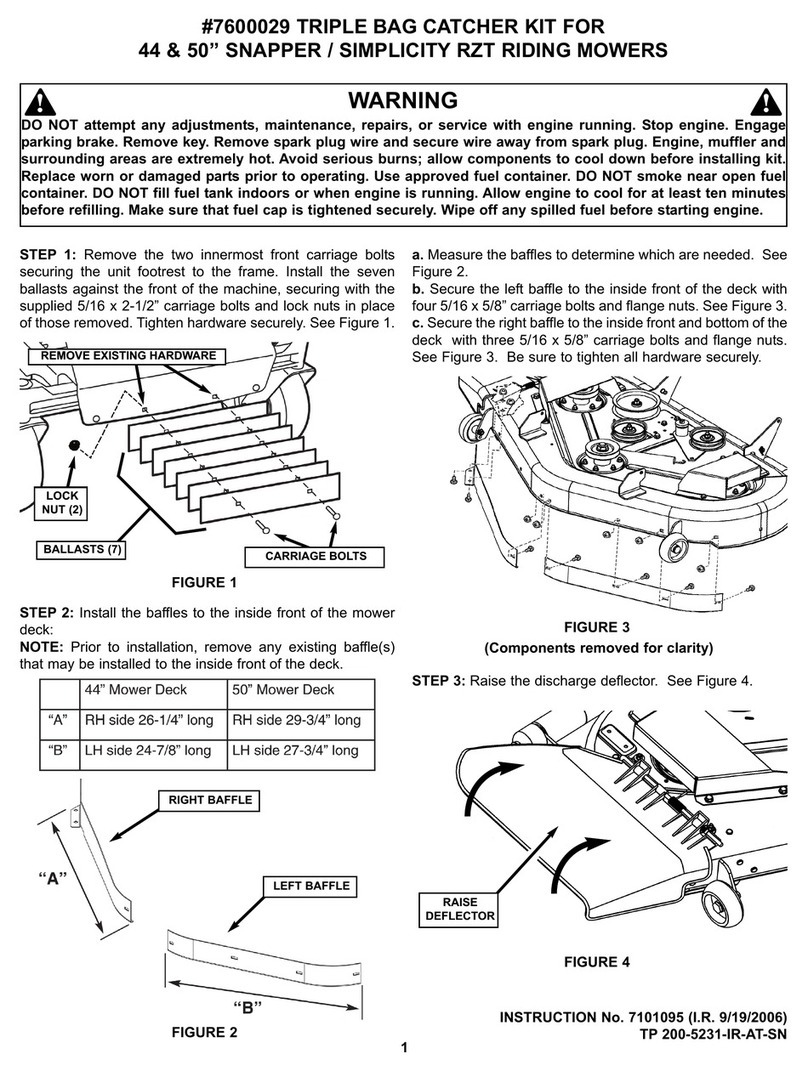 #7600029 TRIPLE BAG CATCHER KIT FOR
44 & 50” SNAPPER / SIMPLICITY RZT RIDING MOWERS

WARNING

DO NOT attempt any adjustments, maintenance, repairs, or service with engine running. Stop engine. Engage parking brake. Remove key. Remove spark plug wire and secure wire away from spark plug. Engine, muffler and surrounding areas are extremely hot. Avoid serious burns; allow components to cool down before installing kit. Replace worn or damaged parts prior to operating. Use approved fuel container. DO NOT smoke near open fuel container. DO NOT fill fuel tank indoors or when engine is running. Allow engine to cool for at least ten minutes before refilling. Make sure that fuel cap is tightened securely. Wipe off any spilled fuel before starting engine.

STEP 1: Remove the two innermost front carriage bolts securing the unit footrest to the frame. Install the seven ballasts against the front of the machine, securing with the supplied 5/16 x 2-1/2” carriage bolts and lock nuts in place of those removed. Tighten hardware securely. See Figure 1.

REMOVE EXISTING HARDWARE

LOCK NUT (2)

BALLASTS (7)

CARRIAGE BOLTS

FIGURE 1

STEP 2: Install the baffles to the inside front of the mower deck:
NOTE: Prior to installation, remove any existing baffle(s) that may be installed to the inside front of the deck.

| | 44” Mower Deck | 50” Mower Deck |
|---|---|---|
| “A” | RH side 26-1/4” long | RH side 29-3/4” long |
| “B” | LH side 24-7/8” long | LH side 27-3/4” long |

RIGHT BAFFLE

“A”

LEFT BAFFLE

“B”

FIGURE 2

a. Measure the baffles to determine which are needed. See Figure 2.
b. Secure the left baffle to the inside front of the deck with four 5/16 x 5/8” carriage bolts and flange nuts. See Figure 3.
c. Secure the right baffle to the inside front and bottom of the deck with three 5/16 x 5/8” carriage bolts and flange nuts. See Figure 3. Be sure to tighten all hardware securely.

FIGURE 3
(Components removed for clarity)

STEP 3: Raise the discharge deflector. See Figure 4.

RAISE DEFLECTOR

FIGURE 4

INSTRUCTION No. 7101095 (I.R. 9/19/2006)
TP 200-5231-IR-AT-SN

1